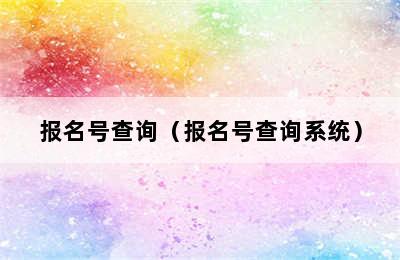 报名号查询（报名号查询系统）